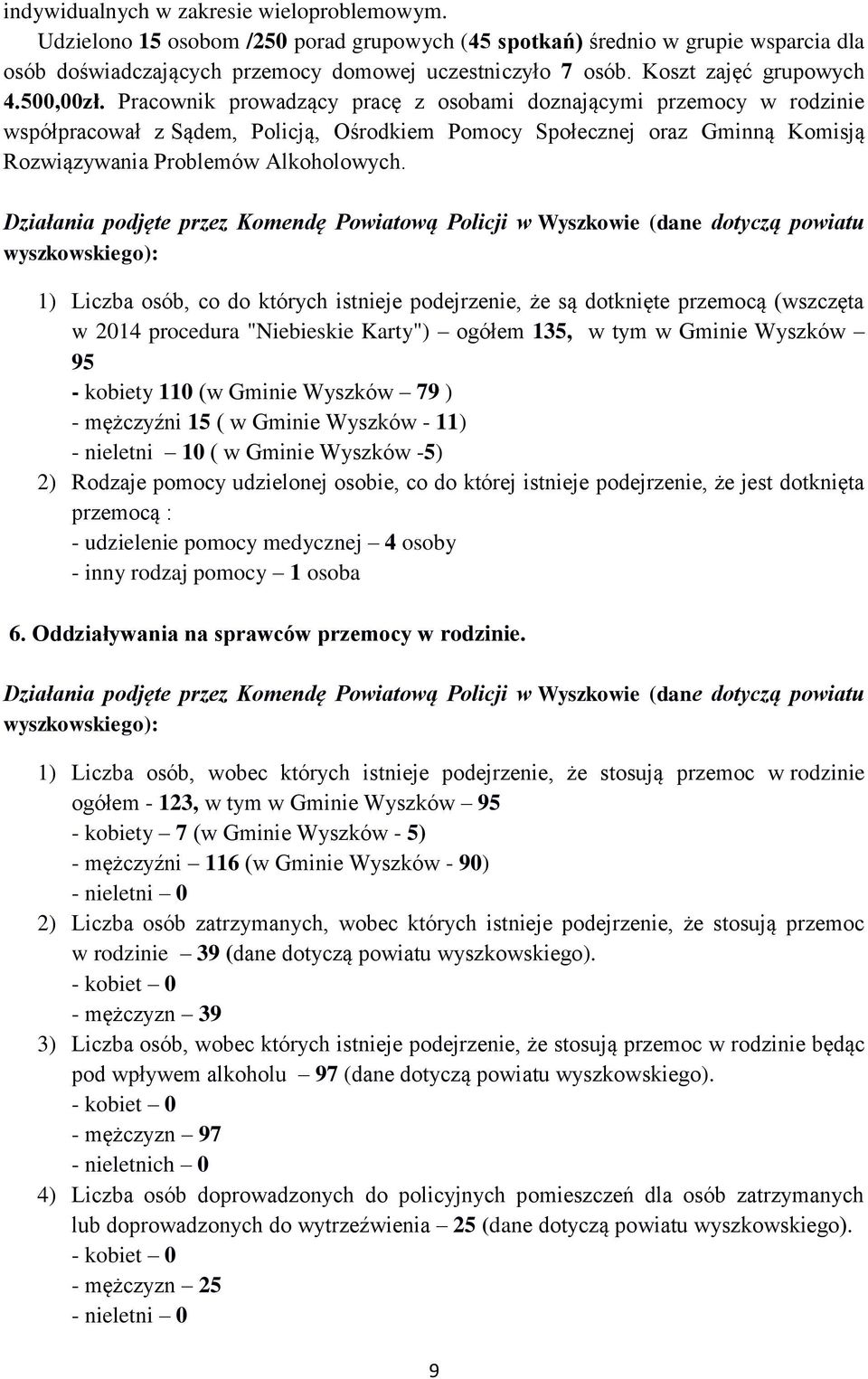 indywidualnych w zakresie wieloproblemowym.

Udzielono 15 osobom /250 porad grupowych (45 spotkań) średnio w grupie wsparcia dla osób doświadczających przemocy domowej uczestniczyło 7 osób. Koszt zajęć grupowych 4.500,00zł. Pracownik prowadzący pracę z osobami doznającymi przemocy w rodzinie współpracował z Sądem, Policją, Ośrodkiem Pomocy Społecznej oraz Gminną Komisją Rozwiązywania Problemów Alkoholowych.

Działania podjęte przez Komendę Powiatową Policji w Wyszkowie (dane dotyczą powiatu wyszkowskiego):

1) Liczba osób, co do których istnieje podejrzenie, że są dotknięte przemocą (wszczęta w 2014 procedura "Niebieskie Karty") – ogółem 135, w tym w Gminie Wyszków – 95
- kobiety 110 (w Gminie Wyszków – 79 )
- mężczyźni 15 ( w Gminie Wyszków - 11)
- nieletni – 10 ( w Gminie Wyszków -5)
2) Rodzaje pomocy udzielonej osobie, co do której istnieje podejrzenie, że jest dotknięta przemocą :
- udzielenie pomocy medycznej – 4 osoby
- inny rodzaj pomocy – 1 osoba

6. Oddziaływania na sprawców przemocy w rodzinie.

Działania podjęte przez Komendę Powiatową Policji w Wyszkowie (dane dotyczą powiatu wyszkowskiego):

1) Liczba osób, wobec których istnieje podejrzenie, że stosują przemoc w rodzinie ogółem - 123, w tym w Gminie Wyszków – 95
- kobiety – 7 (w Gminie Wyszków - 5)
- mężczyźni – 116 (w Gminie Wyszków - 90)
- nieletni – 0
2) Liczba osób zatrzymanych, wobec których istnieje podejrzenie, że stosują przemoc w rodzinie – 39 (dane dotyczą powiatu wyszkowskiego).
- kobiet – 0
- mężczyzn – 39
3) Liczba osób, wobec których istnieje podejrzenie, że stosują przemoc w rodzinie będąc pod wpływem alkoholu – 97 (dane dotyczą powiatu wyszkowskiego).
- kobiet – 0
- mężczyzn – 97
- nieletnich – 0
4) Liczba osób doprowadzonych do policyjnych pomieszczeń dla osób zatrzymanych lub doprowadzonych do wytrzeźwienia – 25 (dane dotyczą powiatu wyszkowskiego).
- kobiet – 0
- mężczyzn – 25
- nieletni – 0

9